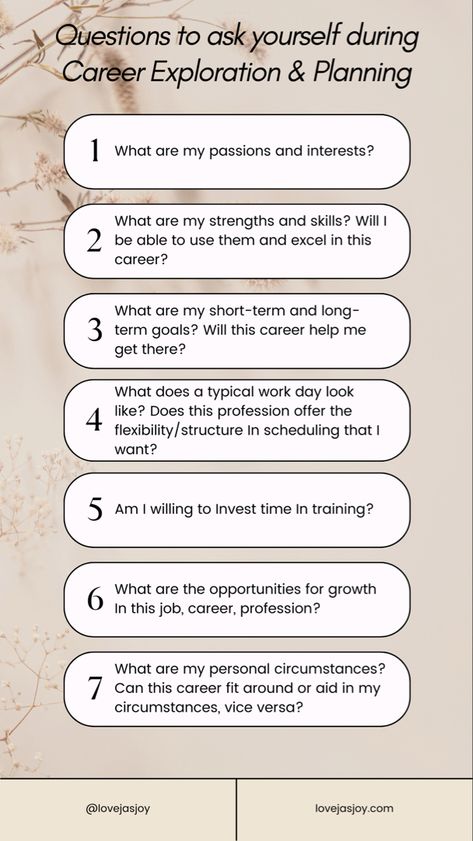 Questions to ask yourself during Career Exploration & Planning

1 What are my passions and interests?

2 What are my strengths and skills? Will I be able to use them and excel in this career?

3 What are my short-term and long-term goals? Will this career help me get there?

4 What does a typical work day look like? Does this profession offer the flexibility/structure In scheduling that I want?

5 Am I willing to Invest time In training?

6 What are the opportunities for growth In this job, career, profession?

7 What are my personal circumstances? Can this career fit around or aid in my circumstances, vice versa?

@lovejasjoy

lovejasjoy.com